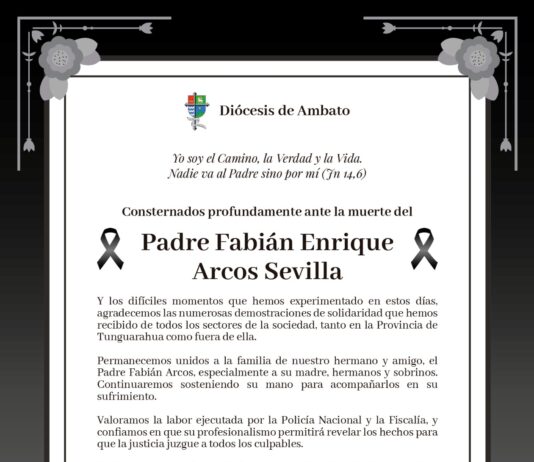 Diócesis de Ambato

Yo soy el Camino, la Verdad y la Vida.
Nadie va al Padre sino por mí (Jn 14,6)

Consternados profundamente ante la muerte del

Padre Fabián Enrique Arcos Sevilla

Y los difíciles momentos que hemos experimentado en estos días, agradecemos las numerosas demostraciones de solidaridad que hemos recibido de todos los sectores de la sociedad, tanto en la Provincia de Tunguarahua como fuera de ella.

Permanecemos unidos a la familia de nuestro hermano y amigo, el Padre Fabián Arcos, especialmente a su madre, hermanos y sobrinos. Continuaremos sosteniendo su mano para acompañarlos en su sufrimiento.

Valoramos la labor ejecutada por la Policía Nacional y la Fiscalía, y confiamos en que su profesionalismo permitirá revelar los hechos para que la justicia juzgue a todos los culpables.